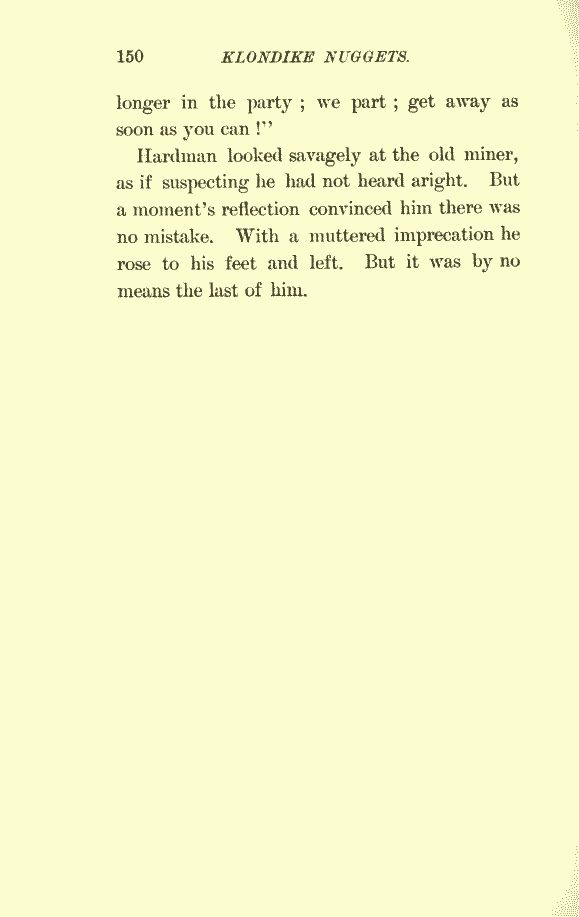 150 KLONDIKE NUGGETS.

longer in the party ; we part ; get away as soon as you can !"

Hardman looked savagely at the old miner, as if suspecting he had not heard aright. But a moment's reflection convinced him there was no mistake. With a muttered imprecation he rose to his feet and left. But it was by no means the last of him.